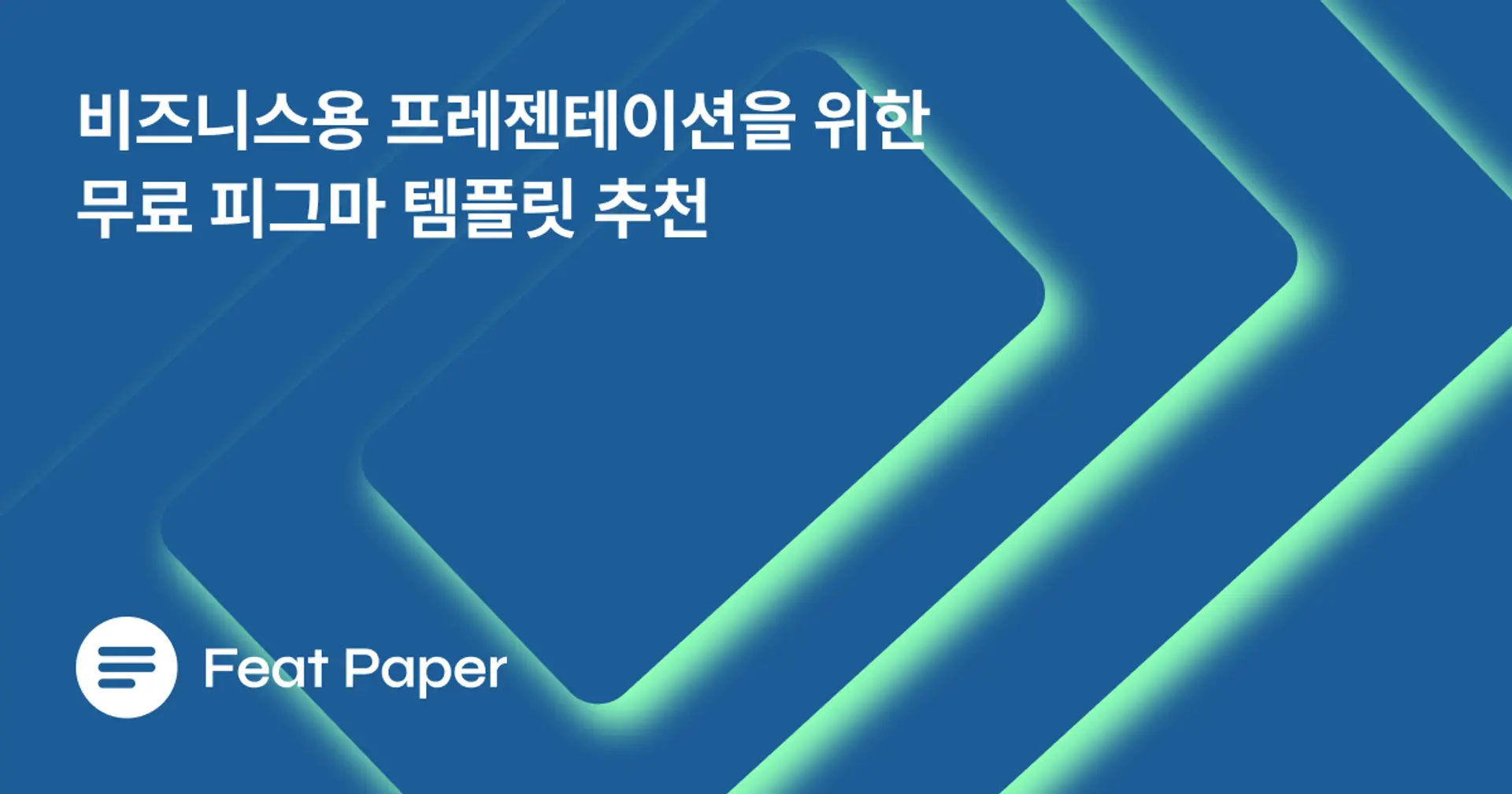 비즈니스용 프레젠테이션을 위한
무료 피그마 템플릿 추천

Feat Paper